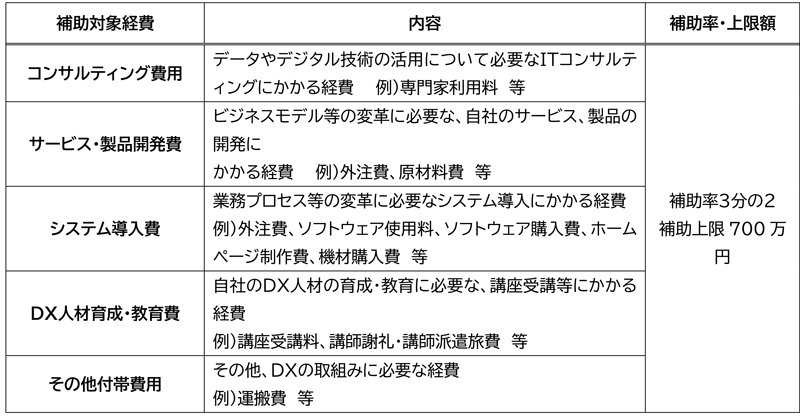 | 補助対象経費 | 内容 | 補助率・上限額 |
|---|---|---|
| コンサルティング費用 | データやデジタル技術の活用について必要なITコンサルティングにかかる経費　例)専門家利用料　等 | 補助率3分の2 補助上限 700 万円 |
| サービス・製品開発費 | ビジネスモデル等の変革に必要な、自社のサービス、製品の開発に かかる経費　例)外注費、原材料費　等 | |
| システム導入費 | 業務プロセス等の変革に必要なシステム導入にかかる経費 例)外注費、ソフトウェア使用料、ソフトウェア購入費、ホームページ制作費、機材購入費　等 | |
| DX人材育成・教育費 | 自社のDX人材の育成・教育に必要な、講座受講等にかかる経費 例)講座受講料、講師謝礼・講師派遣旅費　等 | |
| その他付帯費用 | その他、DXの取組みに必要な経費 例)運搬費　等 | |